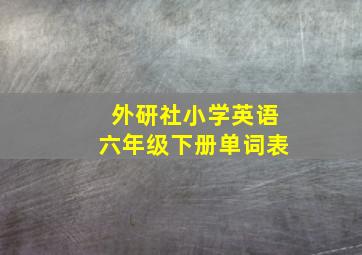 外研社小学英语
六年级下册单词表